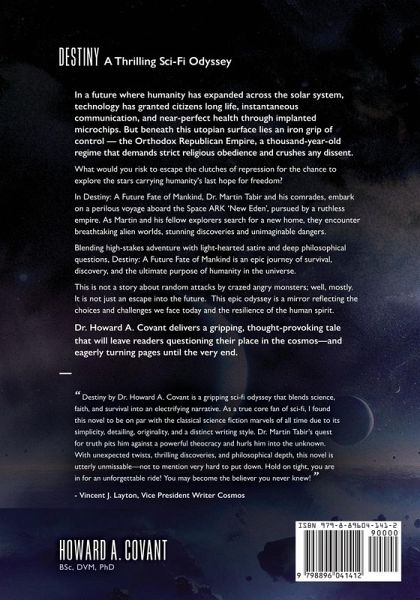 DESTINY A Thrilling Sci-Fi Odyssey

In a future where humanity has expanded across the solar system, technology has granted citizens long life, instantaneous communication, and near-perfect health through implanted microchips. But beneath this utopian surface lies an iron grip of control — the Orthodox Republican Empire, a thousand-year-old regime that demands strict religious obedience and crushes any dissent.

What would you risk to escape the clutches of repression for the chance to explore the stars carrying humanity's last hope for freedom?

In Destiny: A Future Fate of Mankind, Dr. Martin Tabir and his comrades, embark on a perilous voyage aboard the Space ARK 'New Eden', pursued by a ruthless empire. As Martin and his fellow explorers search for a new home, they encounter breathtaking alien worlds, stunning discoveries and unimaginable dangers.

Blending high-stakes adventure with light-hearted satire and deep philosophical questions, Destiny: A Future Fate of Mankind is an epic journey of survival, discovery, and the ultimate purpose of humanity in the universe.

This is not a story about random attacks by crazed angry monsters; well, mostly. It is not just an escape into the future. This epic odyssey is a mirror reflecting the choices and challenges we face today and the resilience of the human spirit.

Dr. Howard A. Covant delivers a gripping, thought-provoking tale that will leave readers questioning their place in the cosmos—and eagerly turning pages until the very end.

" Destiny by Dr. Howard A. Covant is a gripping sci-fi odyssey that blends science, faith, and survival into an electrifying narrative. As a true core fan of sci-fi, I found this novel to be on par with the classical science fiction marvels of all time due to its simplicity, detailing, originality, and a distinct writing style. Dr. Martin Tabir's quest for truth pits him against a powerful theocracy and hurls him into the unknown. With unexpected twists, thrilling discoveries, and philosophical depth, this novel is utterly unmissable—not to mention very hard to put down. Hold on tight, you are in for an unforgettable ride! You may become the believer you never knew! "

- Vincent J. Layton, Vice President Writer Cosmos

HOWARD A. COVANT
BSc, DVM, PhD

ISBN 979-8-89604-141-2
90000
9 798896 041412